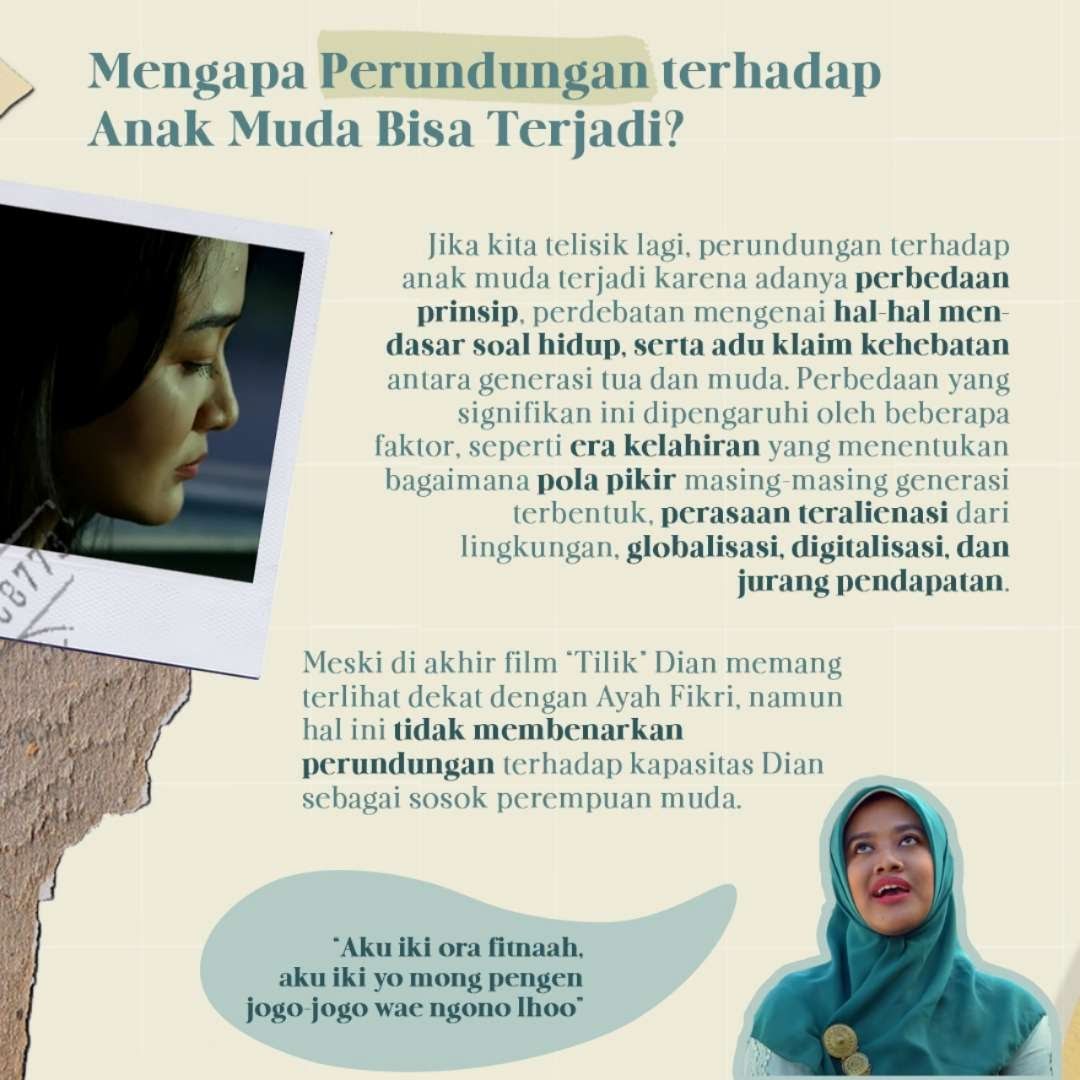 Mengapa Perundungan terhadap Anak Muda Bisa Terjadi?

Jika kita telisik lagi, perundungan terhadap anak muda terjadi karena adanya perbedaan prinsip, perdebatan mengenai hal-hal mendasar soal hidup, serta adu klaim kehebatan antara generasi tua dan muda. Perbedaan yang signifikan ini dipengaruhi oleh beberapa faktor, seperti era kelahiran yang menentukan bagaimana pola pikir masing-masing generasi terbentuk, perasaan teralienasi dari lingkungan, globalisasi, digitalisasi, dan jurang pendapatan.

Meski di akhir film "Tilik" Dian memang terlihat dekat dengan Ayah Fikri, namun hal ini tidak membenarkan perundungan terhadap kapasitas Dian sebagai sosok perempuan muda.

"Aku iki ora fitnaah, aku iki yo mong pengen jogo-jogo wae ngono lhoo"